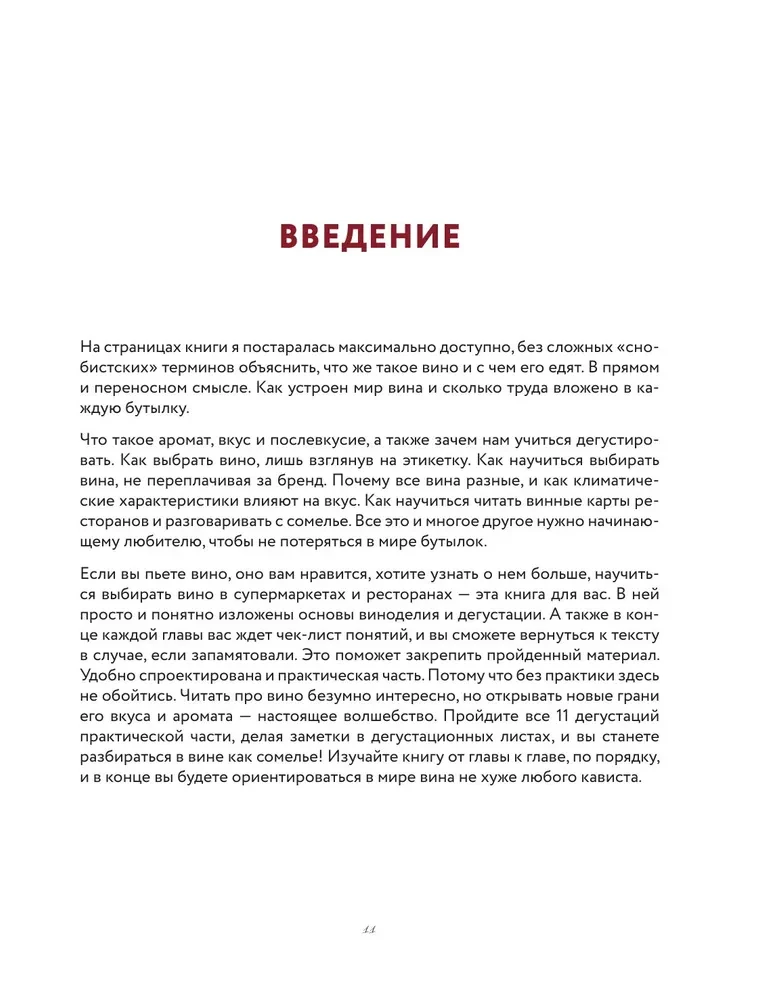 ВВЕДЕНИЕ

На страницах книги я постаралась максимально доступно, без сложных «снобистских» терминов объяснить, что же такое вино и с чем его едят. В прямом и переносном смысле. Как устроен мир вина и сколько труда вложено в каждую бутылку.

Что такое аромат, вкус и послевкусие, а также зачем нам учиться дегустировать. Как выбрать вино, лишь взглянув на этикетку. Как научиться выбирать вина, не переплачивая за бренд. Почему все вина разные, и как климатические характеристики влияют на вкус. Как научиться читать винные карты ресторанов и разговаривать с сомелье. Все это и многое другое нужно начинающему любителю, чтобы не потеряться в мире бутылок.

Если вы пьете вино, оно вам нравится, хотите узнать о нем больше, научиться выбирать вино в супермаркетах и ресторанах — эта книга для вас. В ней просто и понятно изложены основы виноделия и дегустации. А также в конце каждой главы вас ждет чек-лист понятий, и вы сможете вернуться к тексту в случае, если запамятовали. Это поможет закрепить пройденный материал. Удобно спроектирована и практическая часть. Потому что без практики здесь не обойтись. Читать про вино безумно интересно, но открывать новые грани его вкуса и аромата — настоящее волшебство. Пройдите все 11 дегустаций практической части, делая заметки в дегустационных листах, и вы станете разбираться в вине как сомелье! Изучайте книгу от главы к главе, по порядку, и в конце вы будете ориентироваться в мире вина не хуже любого кависта.

11